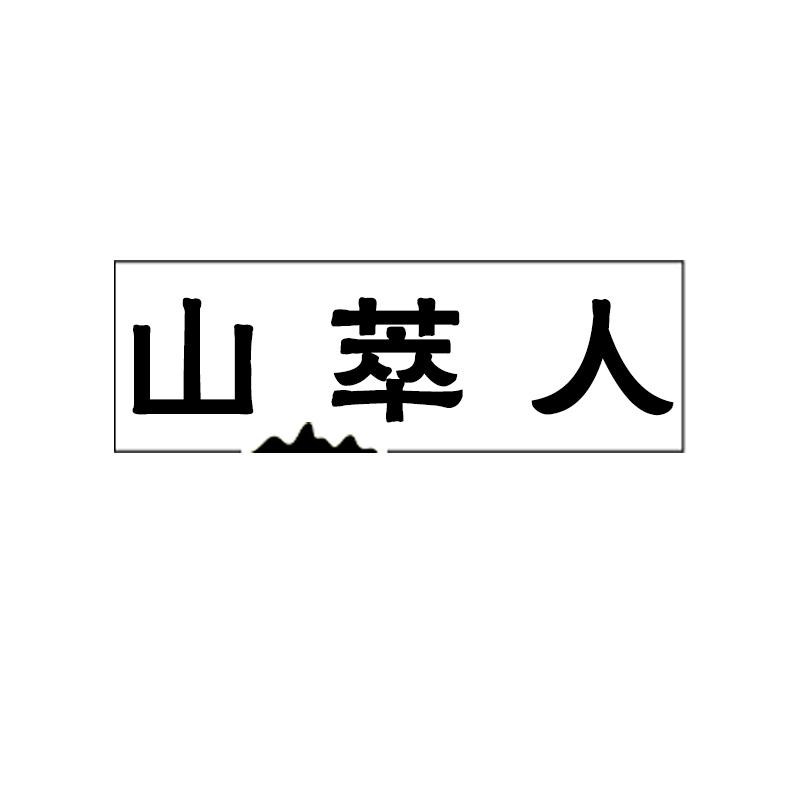 山萃人